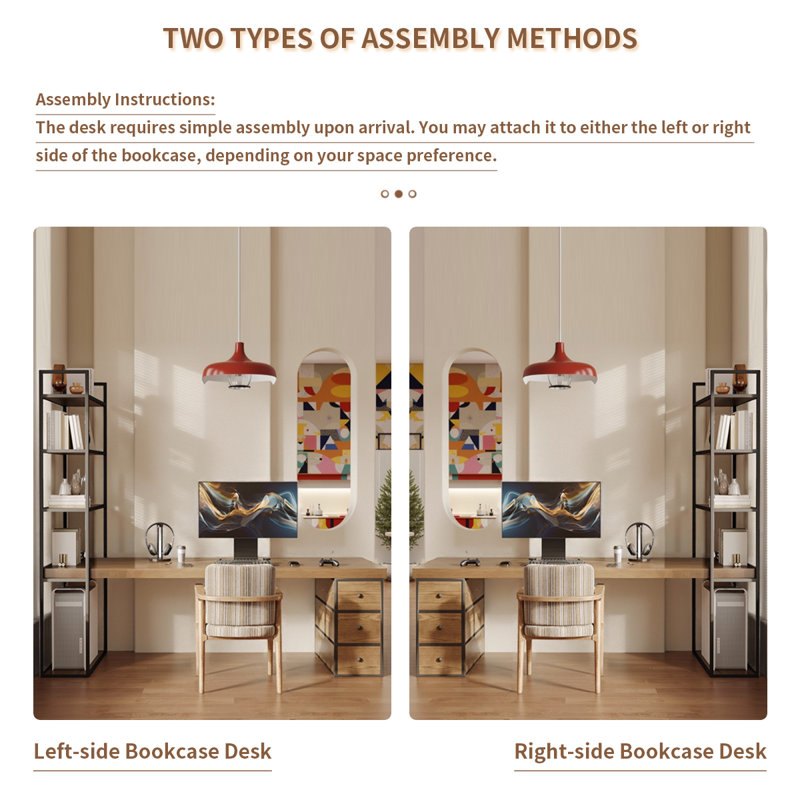 TWO TYPES OF ASSEMBLY METHODS

Assembly Instructions:
The desk requires simple assembly upon arrival. You may attach it to either the left or right side of the bookcase, depending on your space preference.

Left-side Bookcase Desk

Right-side Bookcase Desk